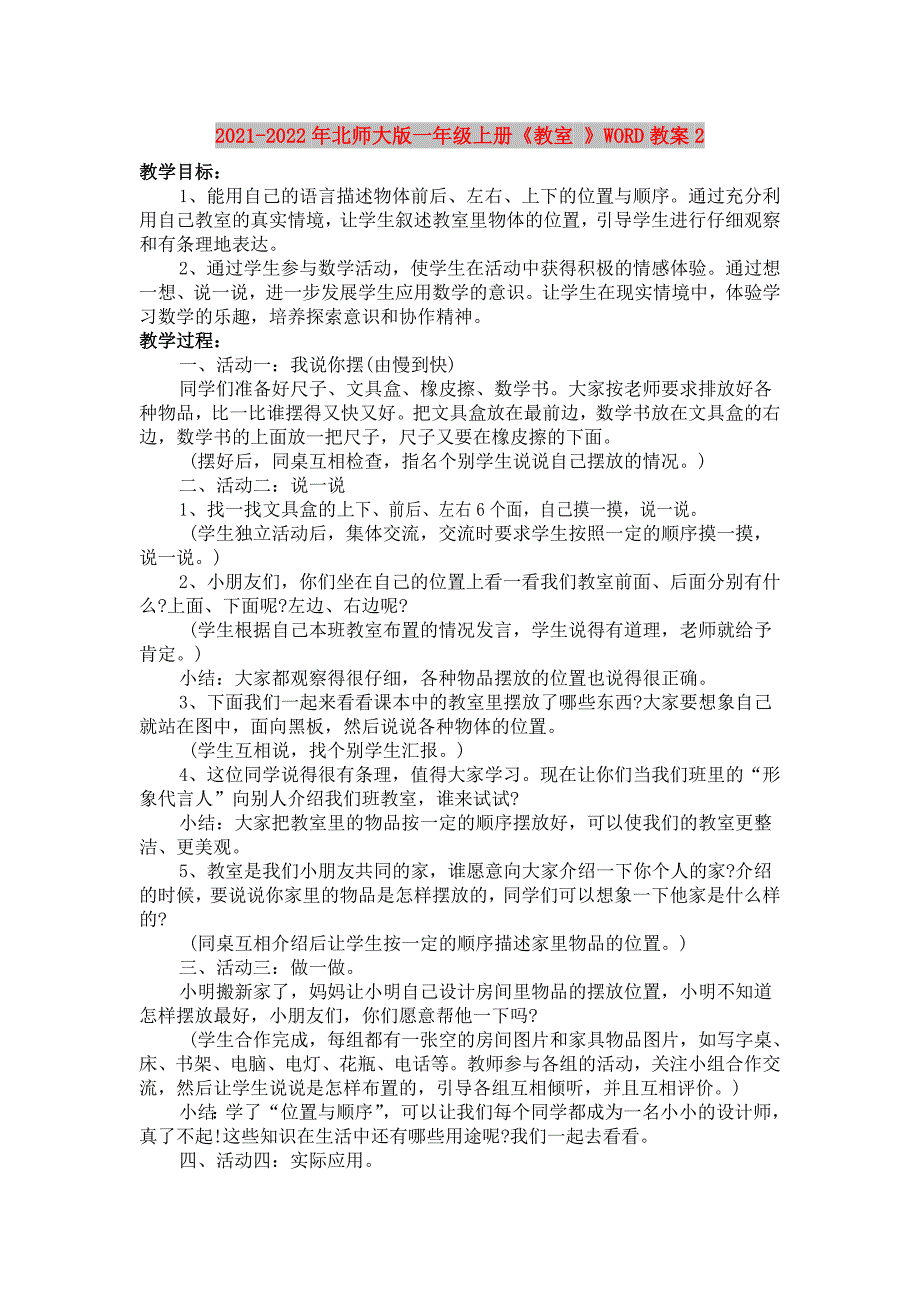 2021-2022年北师大版一年级上册《教室 》WORD教案2

教学目标：

1、能用自己的语言描述物体前后、左右、上下的位置与顺序。通过充分利用自己教室的真实情境，让学生叙述教室里物体的位置，引导学生进行仔细观察和有条理地表达。

2、通过学生参与数学活动，使学生在活动中获得积极的情感体验。通过想一想、说一说，进一步发展学生应用数学的意识。让学生在现实情境中，体验学习数学的乐趣，培养探索意识和协作精神。

教学过程：

一、活动一：我说你摆(由慢到快)

同学们准备好尺子、文具盒、橡皮擦、数学书。大家按老师要求排放好各种物品，比一比谁摆得又快又好。把文具盒放在最前边，数学书放在文具盒的右边，数学书的上面放一把尺子，尺子又要在橡皮擦的下面。

(摆好后，同桌互相检查，指名个别学生说说自己摆放的情况。)

二、活动二：说一说

1、找一找文具盒的上下、前后、左右6个面，自己摸一摸，说一说。

(学生独立活动后，集体交流，交流时要求学生按照一定的顺序摸一摸，说一说。)

2、小朋友们，你们坐在自己的位置上看一看我们教室前面、后面分别有什么?上面、下面呢?左边、右边呢?

(学生根据自己本班教室布置的情况发言，学生说得有道理，老师就给予肯定。)

小结：大家都观察得很仔细，各种物品摆放的位置也说得很正确。

3、下面我们一起来看看课本中的教室里摆放了哪些东西?大家要想象自己就站在图中，面向黑板，然后说说各种物体的位置。

(学生互相说，找个别学生汇报。)

4、这位同学说得很有条理，值得大家学习。现在让你们当我们班里的“形象代言人”向别人介绍我们班教室，谁来试试?

小结：大家把教室里的物品按一定的顺序摆放好，可以使我们的教室更整洁、更美观。

5、教室是我们小朋友共同的家，谁愿意向大家介绍一下你个人的家?介绍的时候，要说说你家里的物品是怎样摆放的，同学们可以想象一下他家是什么样的?

(同桌互相介绍后让学生按一定的顺序描述家里物品的位置。)

三、活动三：做一做。

小明搬新家了，妈妈让小明自己设计房间里物品的摆放位置，小明不知道怎样摆放最好，小朋友们，你们愿意帮他一下吗?

(学生合作完成，每组都有一张空的房间图片和家具物品图片，如写字桌、床、书架、电脑、电灯、花瓶、电话等。教师参与各组的活动，关注小组合作交流，然后让学生说说是怎样布置的，引导各组互相倾听，并且互相评价。)

小结:学了“位置与顺序”，可以让我们每个同学都成为一名小小的设计师，真了不起!这些知识在生活中还有哪些用途呢?我们一起去看看。

四、活动四：实际应用。